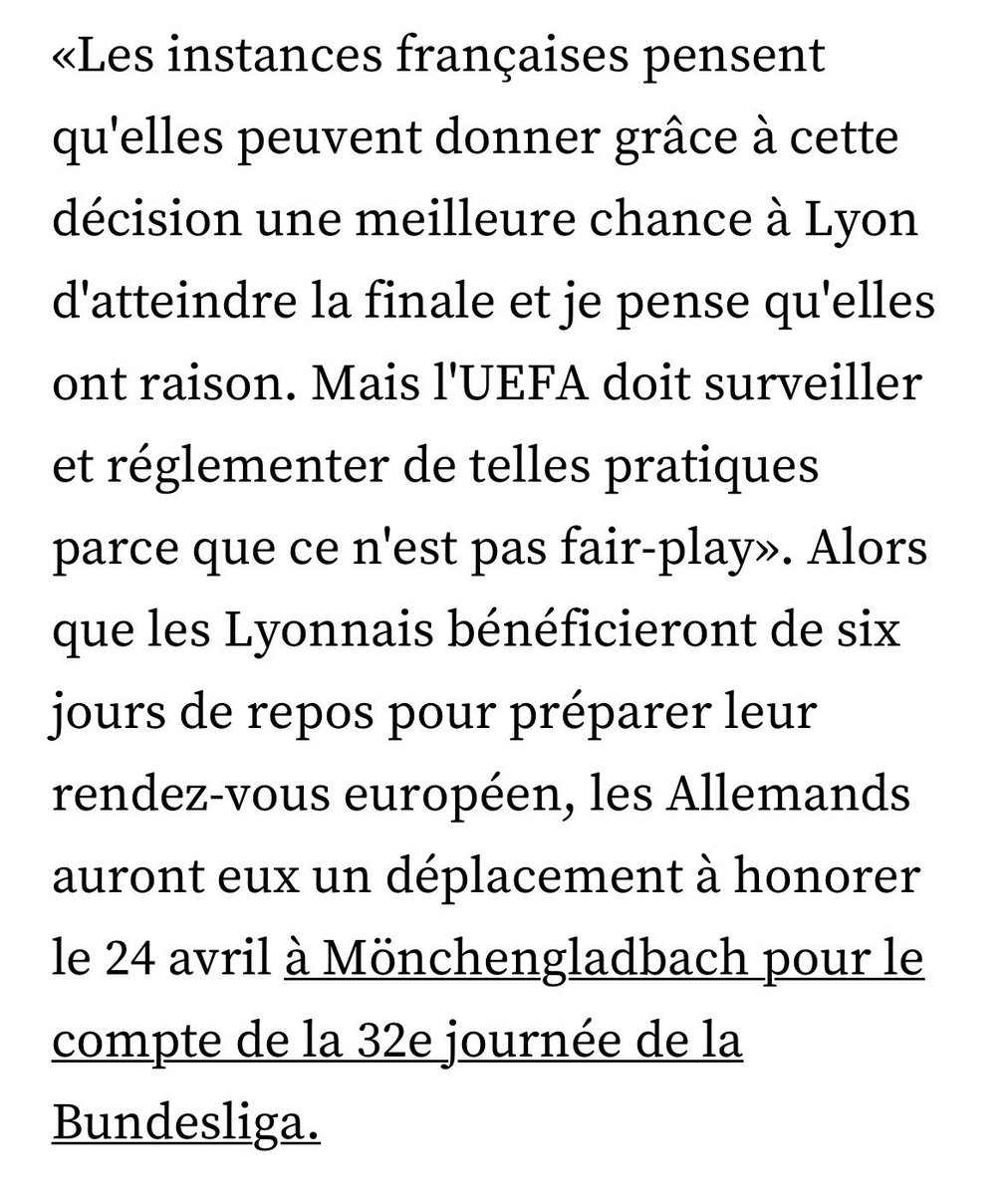 «Les instances françaises pensent qu'elles peuvent donner grâce à cette décision une meilleure chance à Lyon d'atteindre la finale et je pense qu'elles ont raison. Mais l'UEFA doit surveiller et réglementer de telles pratiques parce que ce n'est pas fair-play». Alors que les Lyonnais bénéficieront de six jours de repos pour préparer leur rendez-vous européen, les Allemands auront eux un déplacement à honorer le 24 avril à Mönchengladbach pour le compte de la 32e journée de la Bundesliga.